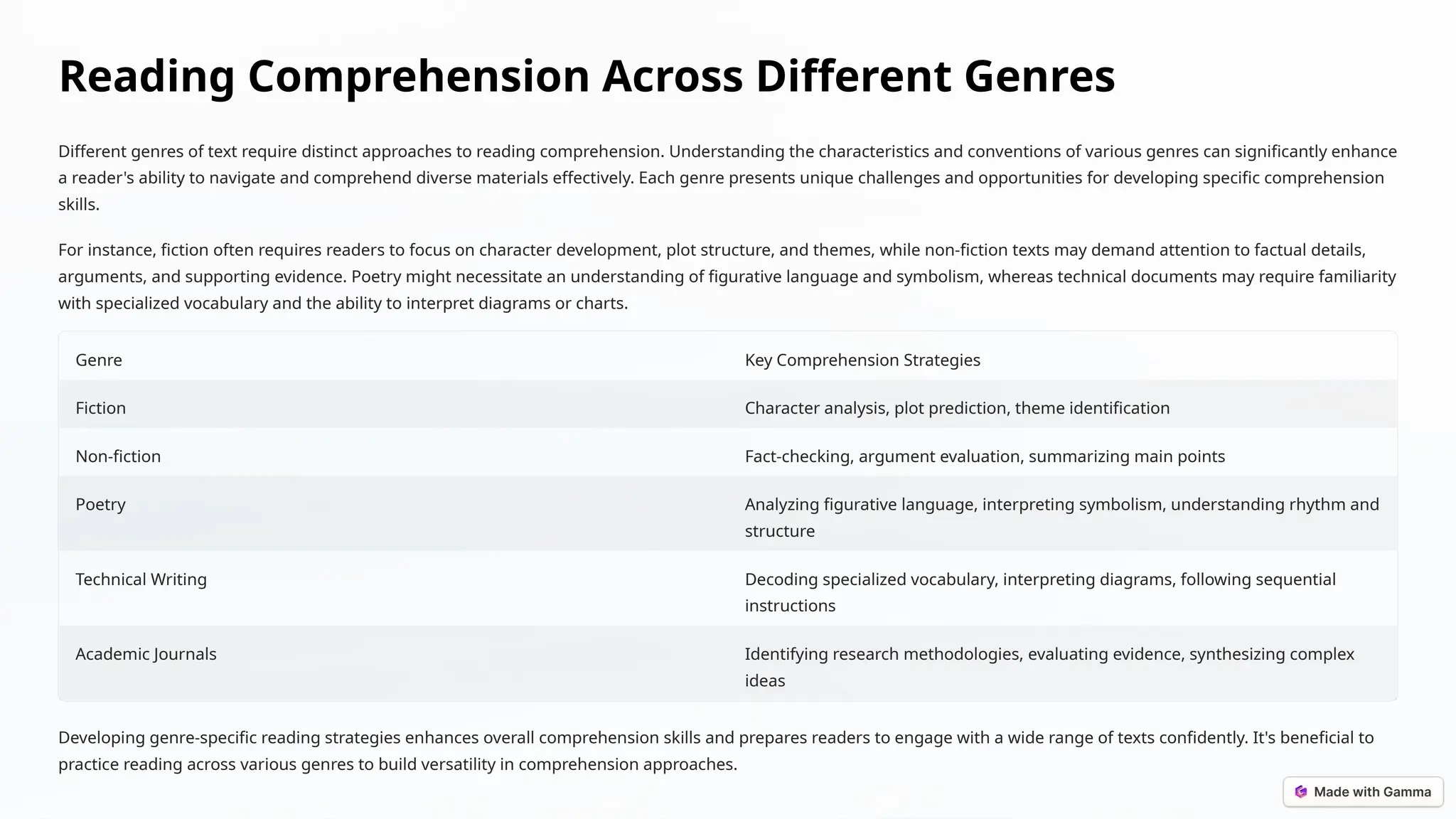 Reading Comprehension Across Different Genres

Different genres of text require distinct approaches to reading comprehension. Understanding the characteristics and conventions of various genres can significantly enhance a reader's ability to navigate and comprehend diverse materials effectively. Each genre presents unique challenges and opportunities for developing specific comprehension skills.

For instance, fiction often requires readers to focus on character development, plot structure, and themes, while non-fiction texts may demand attention to factual details, arguments, and supporting evidence. Poetry might necessitate an understanding of figurative language and symbolism, whereas technical documents may require familiarity with specialized vocabulary and the ability to interpret diagrams or charts.

| Genre | Key Comprehension Strategies |
|---|---|
| Fiction | Character analysis, plot prediction, theme identification |
| Non-fiction | Fact-checking, argument evaluation, summarizing main points |
| Poetry | Analyzing figurative language, interpreting symbolism, understanding rhythm and structure |
| Technical Writing | Decoding specialized vocabulary, interpreting diagrams, following sequential instructions |
| Academic Journals | Identifying research methodologies, evaluating evidence, synthesizing complex ideas |

Developing genre-specific reading strategies enhances overall comprehension skills and prepares readers to engage with a wide range of texts confidently. It's beneficial to practice reading across various genres to build versatility in comprehension approaches.

Made with Gamma